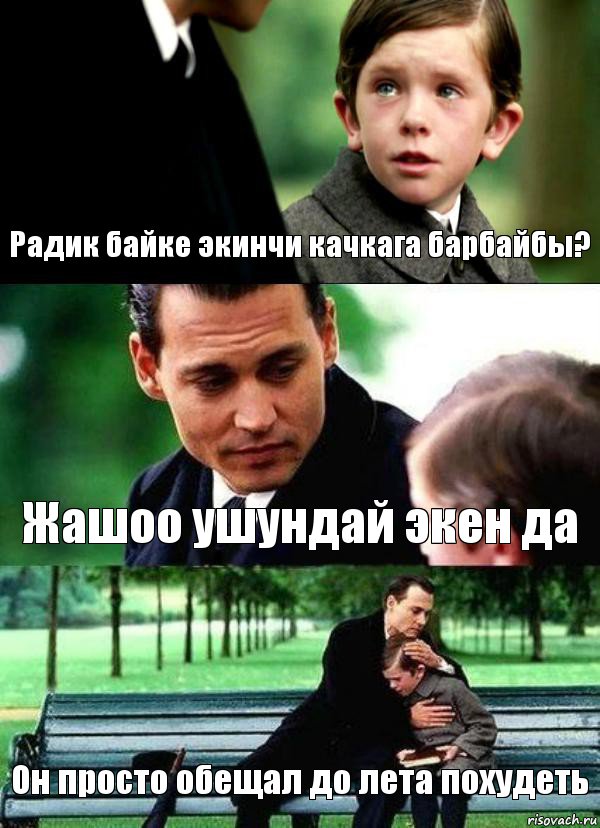 Радик байке экинчи качкага барбайбы?

Жашоо ушундай экен да

Он просто обещал до лета похудеть

risovach.ru